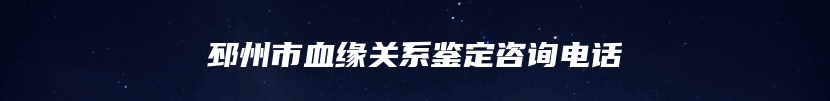 邳州市血缘关系鉴定咨询电话